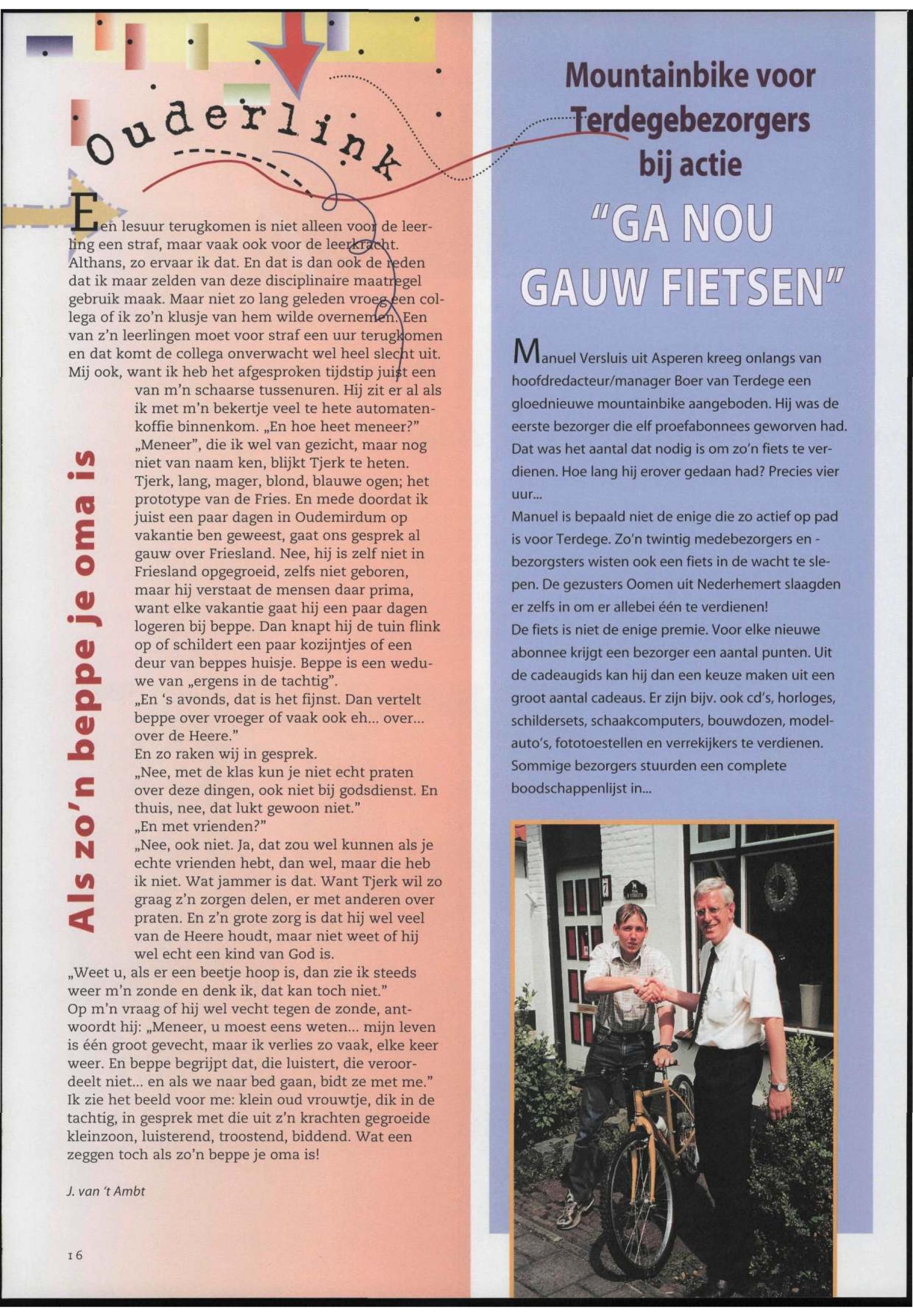 Ouderlink

Als zo'n beppe je oma is

Een lesuur terugkomen is niet alleen voor de leerling een straf, maar vaak ook voor de leerkracht. Althans, zo ervaar ik dat. En dat is dan ook de reden dat ik maar zelden van deze disciplinaire maatregel gebruik maak. Maar niet zo lang geleden vroeg een collega of ik zo'n klusje van hem wilde overnemen. Een van z'n leerlingen moet voor straf een uur terugkomen en dat komt de collega onverwacht wel heel slecht uit. Mij ook, want ik heb het afgesproken tijdstip juist een van m'n schaarse tussenuren. Hij zit er al als ik met m'n bekertje veel te hete automatenkoffie binnenkom. „En hoe heet meneer?"
„Meneer", die ik wel van gezicht, maar nog niet van naam ken, blijkt Tjerk te heten. Tjerk, lang, mager, blond, blauwe ogen; het prototype van de Fries. En mede doordat ik juist een paar dagen in Oudemirdum op vakantie ben geweest, gaat ons gesprek al gauw over Friesland. Nee, hij is zelf niet in Friesland opgegroeid, zelfs niet geboren, maar hij verstaat de mensen daar prima, want elke vakantie gaat hij een paar dagen logeren bij beppe. Dan knapt hij de tuin flink op of schildert een paar kozijntjes of een deur van beppes huisje. Beppe is een weduwe van „ergens in de tachtig".
„En 's avonds, dat is het fijnst. Dan vertelt beppe over vroeger of vaak ook eh... over... over de Heere."
En zo raken wij in gesprek.
„Nee, met de klas kun je niet echt praten over deze dingen, ook niet bij godsdienst. En thuis, nee, dat lukt gewoon niet."
„En met vrienden?"
„Nee, ook niet. Ja, dat zou wel kunnen als je echte vrienden hebt, dan wel, maar die heb ik niet. Wat jammer is dat. Want Tjerk wil zo graag z'n zorgen delen, er met anderen over praten. En z'n grote zorg is dat hij wel veel van de Heere houdt, maar niet weet of hij wel echt een kind van God is.
„Weet u, als er een beetje hoop is, dan zie ik steeds weer m'n zonde en denk ik, dat kan toch niet."
Op m'n vraag of hij wel vecht tegen de zonde, antwoordt hij: „Meneer, u moest eens weten... mijn leven is één groot gevecht, maar ik verlies zo vaak, elke keer weer. En beppe begrijpt dat, die luistert, die veroordeelt niet... en als we naar bed gaan, bidt ze met me."
Ik zie het beeld voor me: klein oud vrouwtje, dik in de tachtig, in gesprek met die uit z'n krachten gegroeide kleinzoon, luisterend, troostend, biddend. Wat een zeggen toch als zo'n beppe je oma is!

J. van 't Ambt

16

Mountainbike voor Terdegebezorgers bij actie

"GA NOU GAUW FIETSEN"

Manuel Versluis uit Asperen kreeg onlangs van hoofdredacteur/manager Boer van Terdege een gloednieuwe mountainbike aangeboden. Hij was de eerste bezorger die elf proefabonnees geworven had. Dat was het aantal dat nodig is om zo'n fiets te verdienen. Hoe lang hij erover gedaan had? Precies vier uur...
Manuel is bepaald niet de enige die zo actief op pad is voor Terdege. Zo'n twintig medebezorgers en -bezorgsters wisten ook een fiets in de wacht te slepen. De gezusters Oomen uit Nederhemert slaagden er zelfs in om er allebei één te verdienen!
De fiets is niet de enige premie. Voor elke nieuwe abonnee krijgt een bezorger een aantal punten. Uit de cadeaugids kan hij dan een keuze maken uit een groot aantal cadeaus. Er zijn bijv. ook cd's, horloges, schildersets, schaakcomputers, bouwdozen, modelauto's, fototoestellen en verrekijkers te verdienen. Sommige bezorgers stuurden een complete boodschappenlijst in...